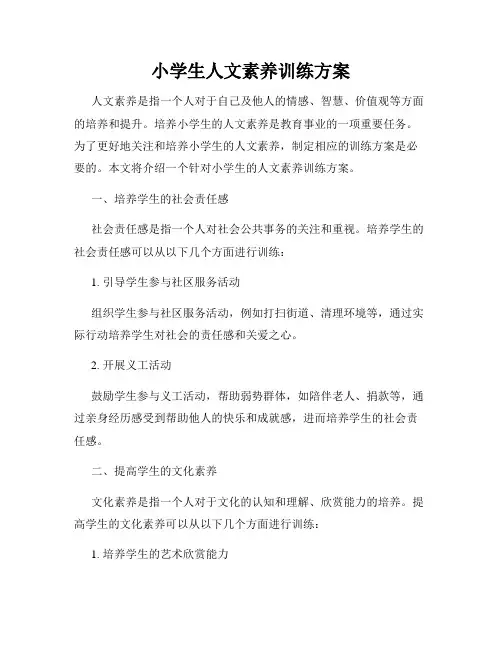 小学生人文素养训练方案

人文素养是指一个人对于自己及他人的情感、智慧、价值观等方面的培养和提升。培养小学生的人文素养是教育事业的一项重要任务。为了更好地关注和培养小学生的人文素养，制定相应的训练方案是必要的。本文将介绍一个针对小学生的人文素养训练方案。

一、培养学生的社会责任感

社会责任感是指一个人对社会公共事务的关注和重视。培养学生的社会责任感可以从以下几个方面进行训练：

1. 引导学生参与社区服务活动

组织学生参与社区服务活动，例如打扫街道、清理环境等，通过实际行动培养学生对社会的责任感和关爱之心。

2. 开展义工活动

鼓励学生参与义工活动，帮助弱势群体，如陪伴老人、捐款等，通过亲身经历感受到帮助他人的快乐和成就感，进而培养学生的社会责任感。

二、提高学生的文化素养

文化素养是指一个人对于文化的认知和理解、欣赏能力的培养。提高学生的文化素养可以从以下几个方面进行训练：

1. 培养学生的艺术欣赏能力